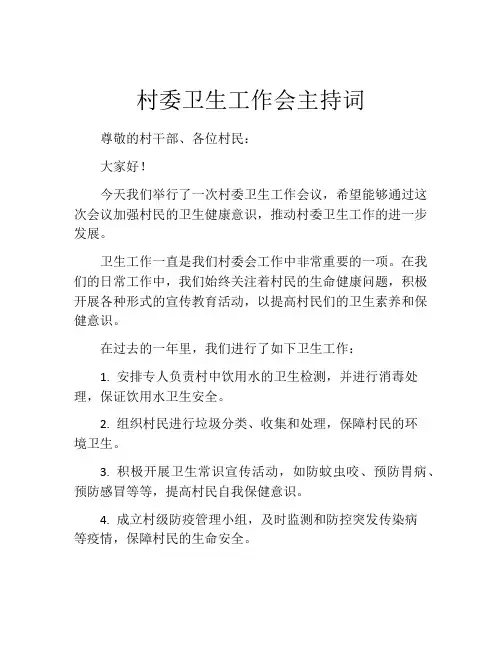 村委卫生工作会主持词

尊敬的村干部、各位村民：

大家好！

今天我们举行了一次村委卫生工作会议，希望能够通过这次会议加强村民的卫生健康意识，推动村委卫生工作的进一步发展。

卫生工作一直是我们村委会工作中非常重要的一项。在我们的日常工作中，我们始终关注着村民的生命健康问题，积极开展各种形式的宣传教育活动，以提高村民们的卫生素养和保健意识。

在过去的一年里，我们进行了如下卫生工作：

1. 安排专人负责村中饮用水的卫生检测，并进行消毒处理，保证饮用水卫生安全。

2. 组织村民进行垃圾分类、收集和处理，保障村民的环境卫生。

3. 积极开展卫生常识宣传活动，如防蚊虫咬、预防胃病、预防感冒等等，提高村民自我保健意识。

4. 成立村级防疫管理小组，及时监测和防控突发传染病等疫情，保障村民的生命安全。